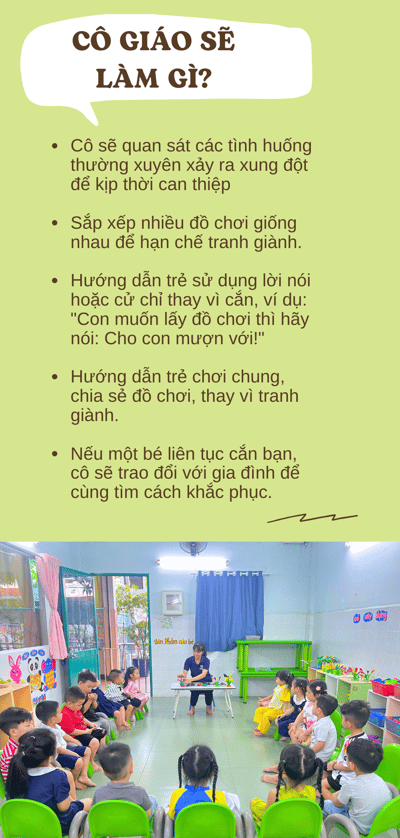 CÔ GIÁO SẼ LÀM GÌ?

• Cô sẽ quan sát các tình huống thường xuyên xảy ra xung đột để kịp thời can thiệp

• Sắp xếp nhiều đồ chơi giống nhau để hạn chế tranh giành.

• Hướng dẫn trẻ sử dụng lời nói hoặc cử chỉ thay vì cắn, ví dụ: "Con muốn lấy đồ chơi thì hãy nói: Cho con mượn với!"

• Hướng dẫn trẻ chơi chung, chia sẻ đồ chơi, thay vì tranh giành.

• Nếu một bé liên tục cắn bạn, cô sẽ trao đổi với gia đình để cùng tìm cách khắc phục.